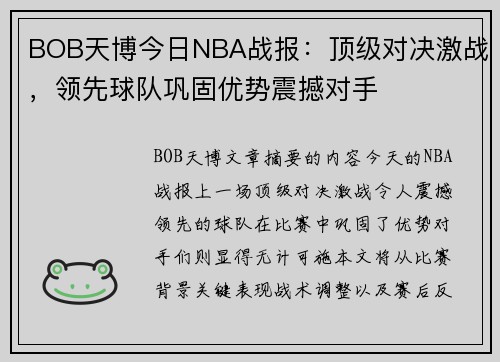 BOB天博今日NBA战报：顶级对决激战，领先球队巩固优势震撼对手

BOB天博文章摘要的内容今天的NBA战报上一场顶级对决激战令人震撼领先的球队在比赛中巩固了优势对手们则显得无计可施本文将从比赛背景关键表现战术调整以及赛后反